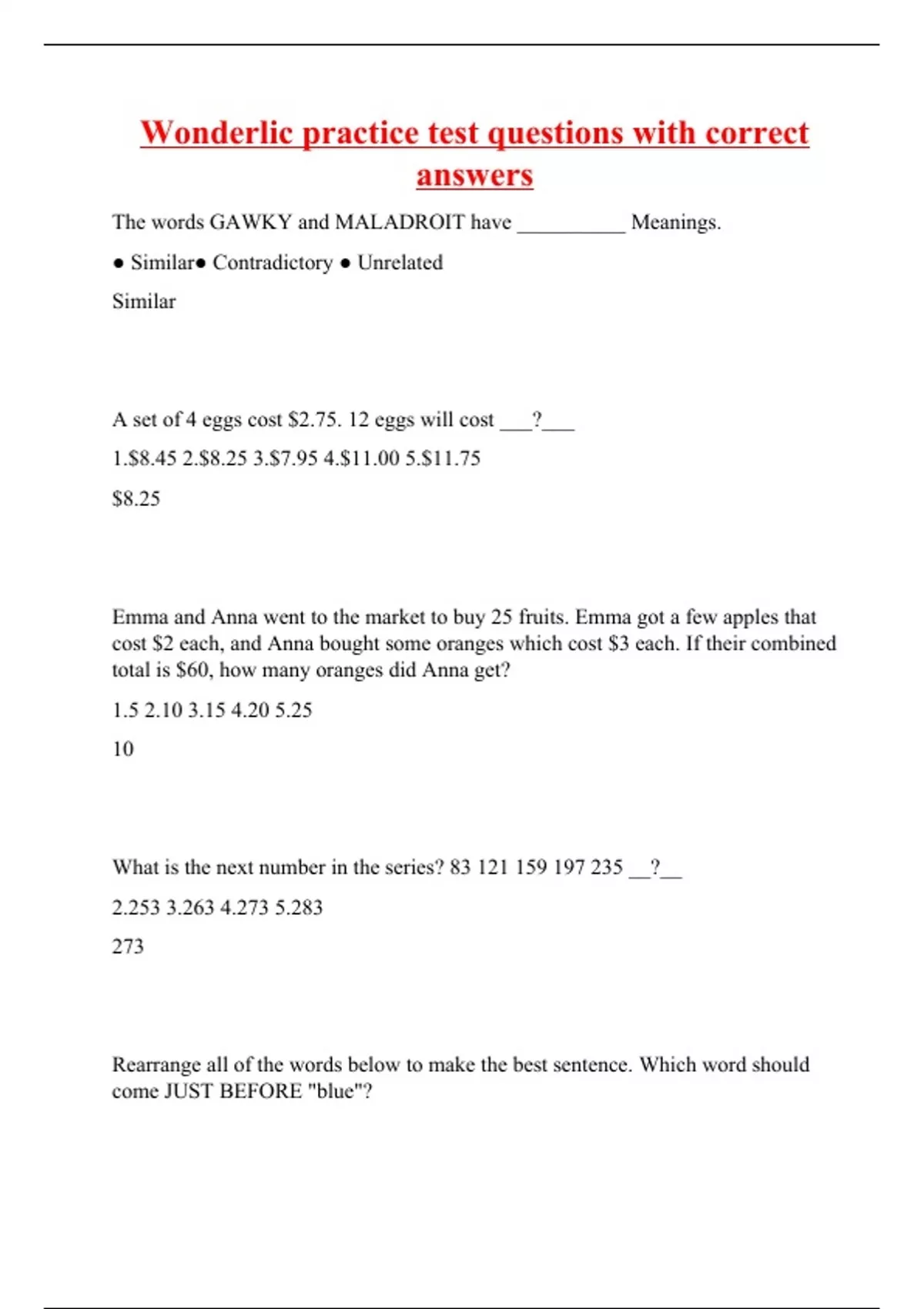 Wonderlic practice test questions with correct answers

The words GAWKY and MALADROIT have __________ Meanings.

● Similar● Contradictory ● Unrelated

Similar

A set of 4 eggs cost \$2.75. 12 eggs will cost ___?___

1.\$8.45 2.\$8.25 3.\$7.95 4.\$11.00 5.\$11.75

\$8.25

Emma and Anna went to the market to buy 25 fruits. Emma got a few apples that cost \$2 each, and Anna bought some oranges which cost \$3 each. If their combined total is \$60, how many oranges did Anna get?

1.5 2.10 3.15 4.20 5.25

10

What is the next number in the series? 83 121 159 197 235 __?__

2.253 3.263 4.273 5.283

273

Rearrange all of the words below to make the best sentence. Which word should come JUST BEFORE "blue"?